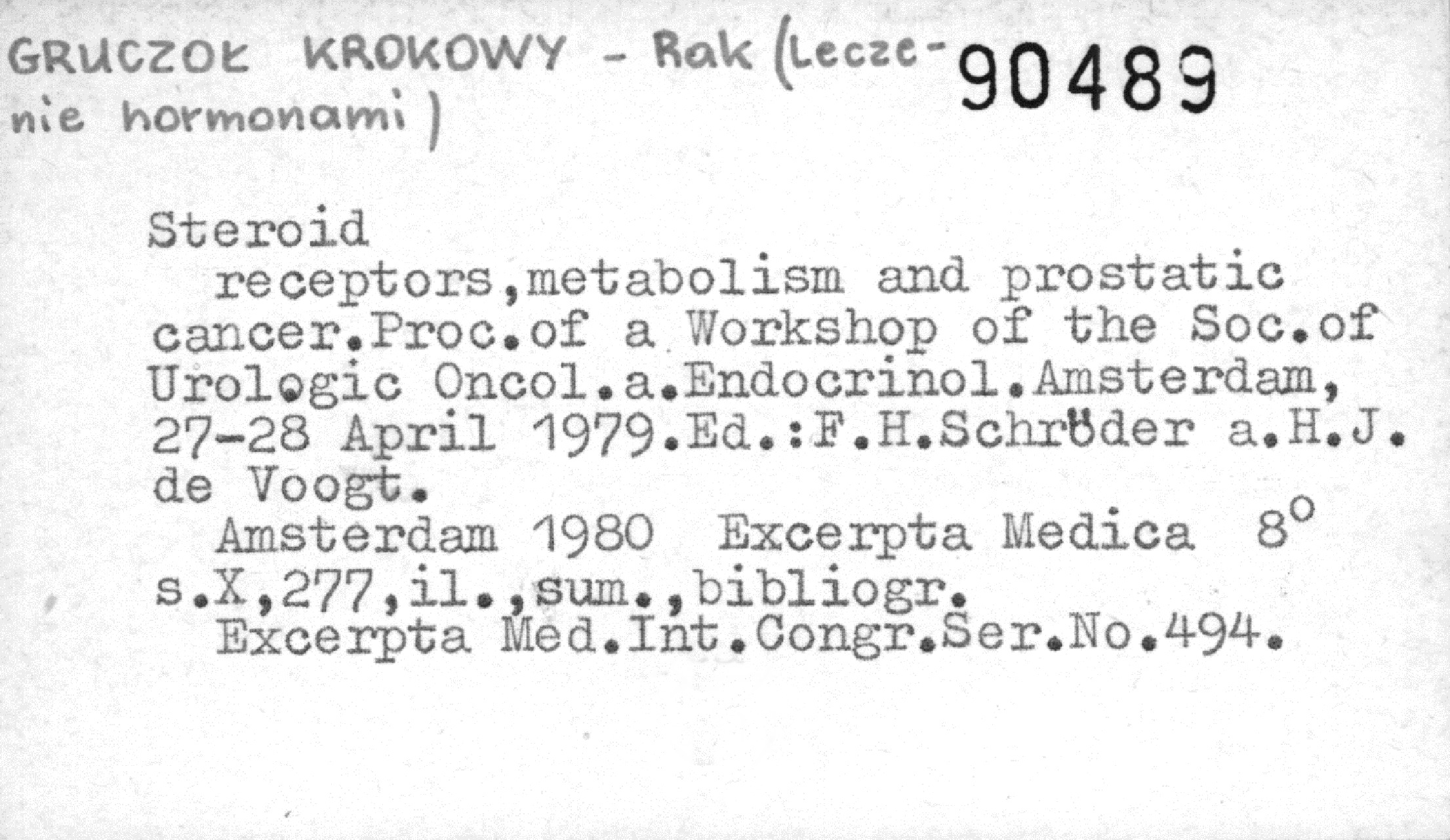 GRUCZOŁ KROKOWY - Rak (Leczenie hormonami)

90489

Steroid

receptors,metabolism and prostatic cancer.Proc.of a Workshop of the Soc.of Urologic Oncol.a.Endocrinol.Amsterdam, 27-28 April 1979.Ed.:F.H.Schröder a.H.J. de Voogt.

Amsterdam 1980 Excerpta Medica 8°
s.X,277,il.,sum.,bibliogr.

Excerpta Med.Int.Congr.Ser.No.494.